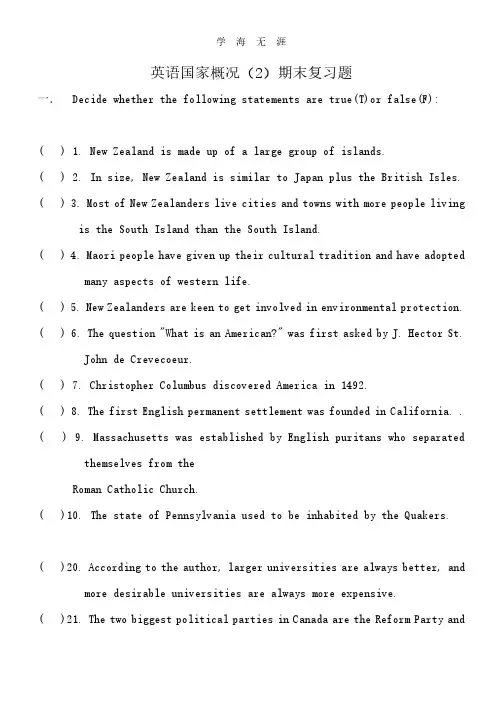 学 海 无 涯

英语国家概况（2）期末复习题

一. Decide whether the following statements are true(T)or false(F):

( ) 1. New Zealand is made up of a large group of islands.

( ) 2. In size, New Zealand is similar to Japan plus the British Isles.

( ) 3. Most of New Zealanders live cities and towns with more people living is the South Island than the South Island.

( ) 4. Maori people have given up their cultural tradition and have adopted many aspects of western life.

( ) 5. New Zealanders are keen to get involved in environmental protection.

( ) 6. The question "What is an American?" was first asked by J. Hector St. John de Crevecoeur.

( ) 7. Christopher Columbus discovered America in 1492.

( ) 8. The first English permanent settlement was founded in California. .

( ) 9. Massachusetts was established by English puritans who separated themselves from the

Roman Catholic Church.

( )10. The state of Pennsylvania used to be inhabited by the Quakers.

( )20. According to the author, larger universities are always better, and more desirable universities are always more expensive.

( )21. The two biggest political parties in Canada are the Reform Party and